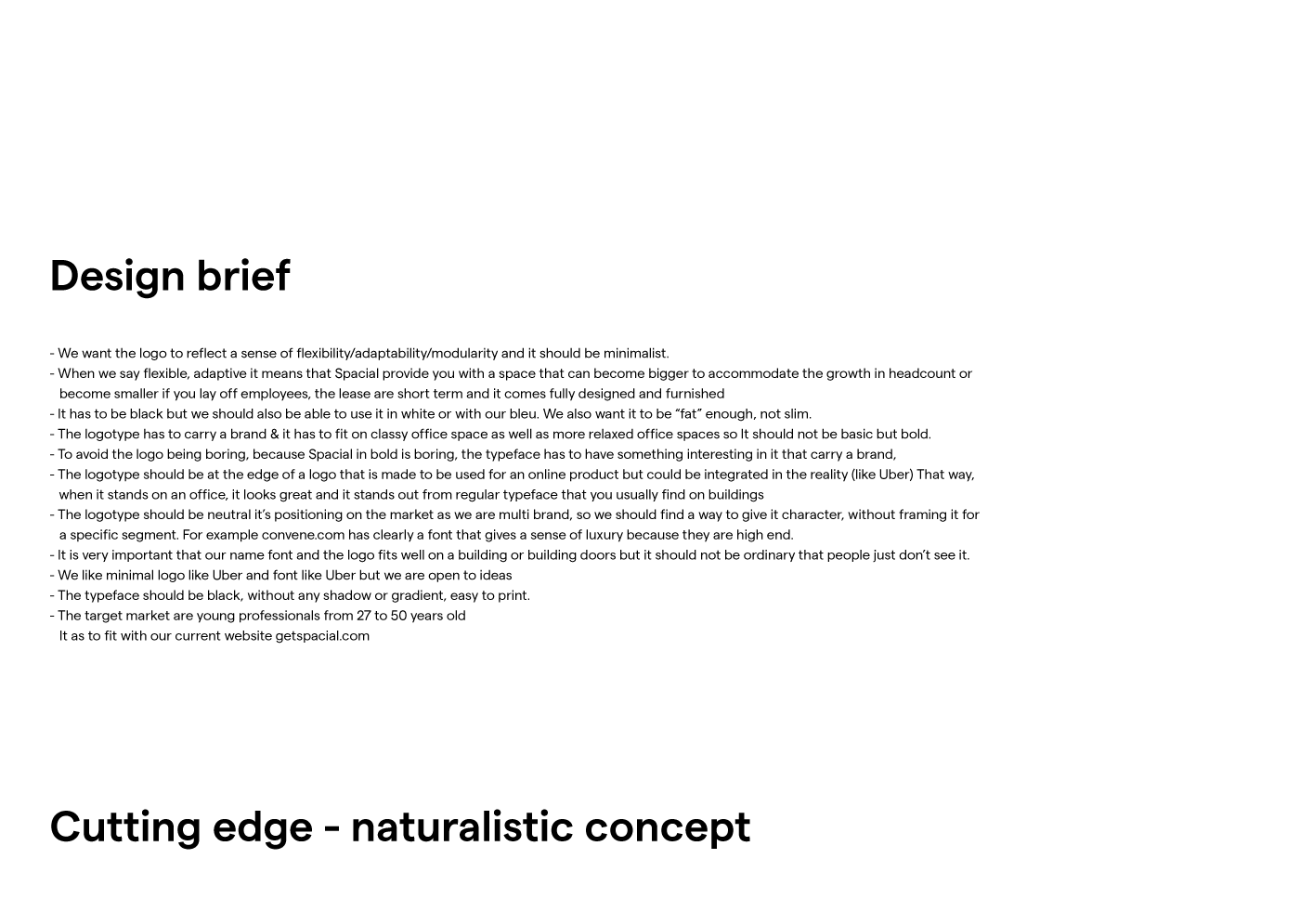 Design brief

- We want the logo to reflect a sense of flexibility/adaptability/modularity and it should be minimalist.
- When we say flexible, adaptive it means that Spacial provide you with a space that can become bigger to accommodate the growth in headcount or become smaller if you lay off employees, the lease are short term and it comes fully designed and furnished
- It has to be black but we should also be able to use it in white or with our bleu. We also want it to be “fat” enough, not slim.
- The logotype has to carry a brand & it has to fit on classy office space as well as more relaxed office spaces so It should not be basic but bold.
- To avoid the logo being boring, because Spacial in bold is boring, the typeface has to have something interesting in it that carry a brand,
- The logotype should be at the edge of a logo that is made to be used for an online product but could be integrated in the reality (like Uber) That way, when it stands on an office, it looks great and it stands out from regular typeface that you usually find on buildings
- The logotype should be neutral it’s positioning on the market as we are multi brand, so we should find a way to give it character, without framing it for a specific segment. For example convene.com has clearly a font that gives a sense of luxury because they are high end.
- It is very important that our name font and the logo fits well on a building or building doors but it should not be ordinary that people just don’t see it.
- We like minimal logo like Uber and font like Uber but we are open to ideas
- The typeface should be black, without any shadow or gradient, easy to print.
- The target market are young professionals from 27 to 50 years old
It as to fit with our current website getspacial.com

Cutting edge - naturalistic concept